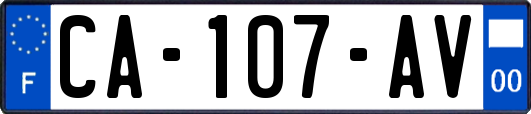 F

CA-107-AV

00